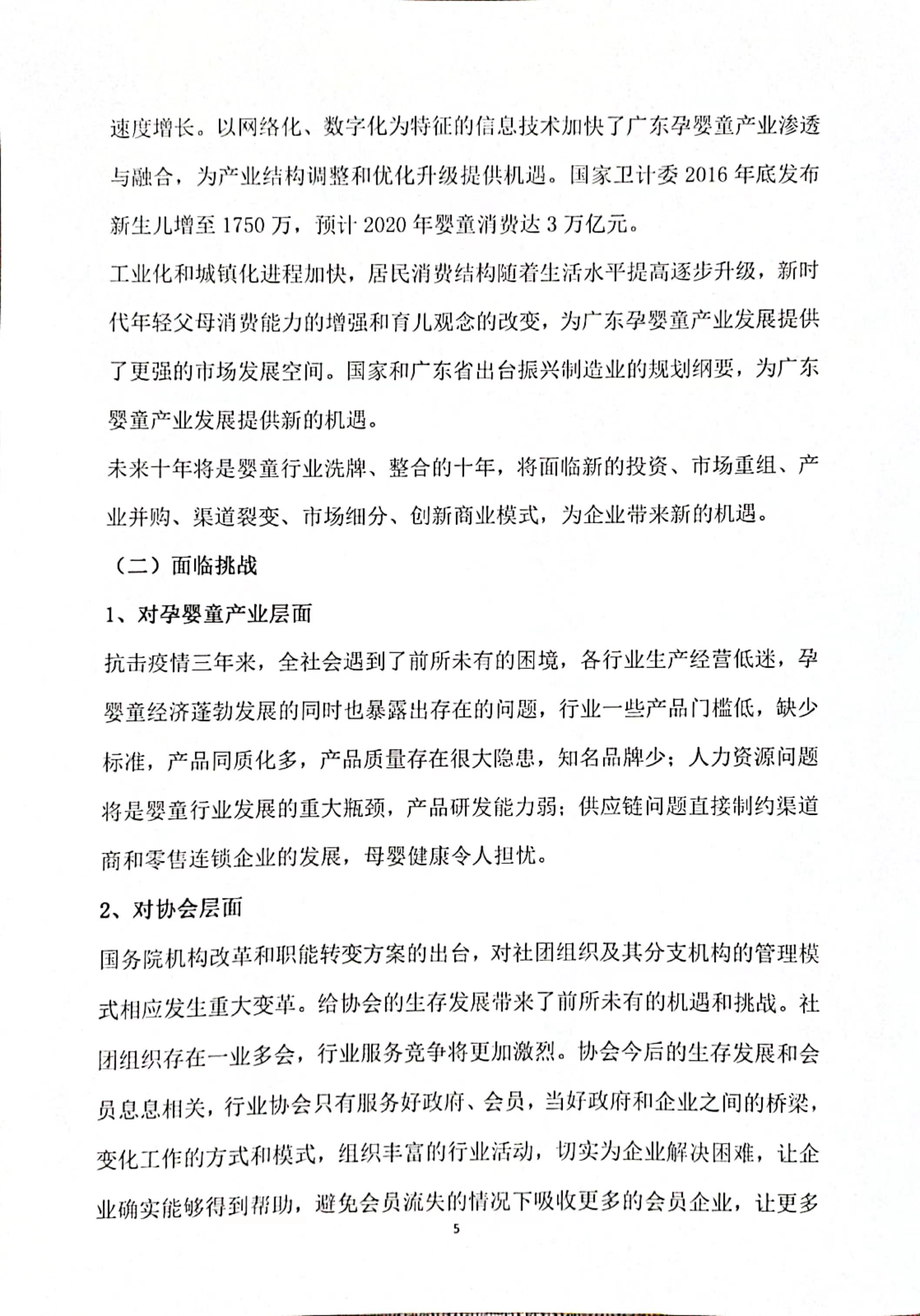 速度增长。以网络化、数字化为特征的信息技术加快了广东孕婴童产业渗透与融合，为产业结构调整和优化升级提供机遇。国家卫计委 2016 年底发布新生儿增至 1750 万，预计 2020 年婴童消费达 3 万亿元。

工业化和城镇化进程加快，居民消费结构随着生活水平提高逐步升级，新时代年轻父母消费能力的增强和育儿观念的改变，为广东孕婴童产业发展提供了更强的市场发展空间。国家和广东省出台振兴制造业的规划纲要，为广东婴童产业发展提供新的机遇。

未来十年将是婴童行业洗牌、整合的十年，将面临新的投资、市场重组、产业并购、渠道裂变、市场细分、创新商业模式，为企业带来新的机遇。

（二）面临挑战

1、对孕婴童产业层面

抗击疫情三年来，全社会遇到了前所未有的困境，各行业生产经营低迷，孕婴童经济蓬勃发展的同时也暴露出存在的问题，行业一些产品门槛低，缺少标准，产品同质化多，产品质量存在很大隐患，知名品牌少；人力资源问题将是婴童行业发展的重大瓶颈，产品研发能力弱；供应链问题直接制约渠道商和零售连锁企业的发展，母婴健康令人担忧。

2、对协会层面

国务院机构改革和职能转变方案的出台，对社团组织及其分支机构的管理模式相应发生重大变革。给协会的生存发展带来了前所未有的机遇和挑战。社团组织存在一业多会，行业服务竞争将更加激烈。协会今后的生存发展和会员息息相关，行业协会只有服务好政府、会员，当好政府和企业之间的桥梁，变化工作的方式和模式，组织丰富的行业活动，切实为企业解决困难，让企业确实能够得到帮助，避免会员流失的情况下吸收更多的会员企业，让更多

5